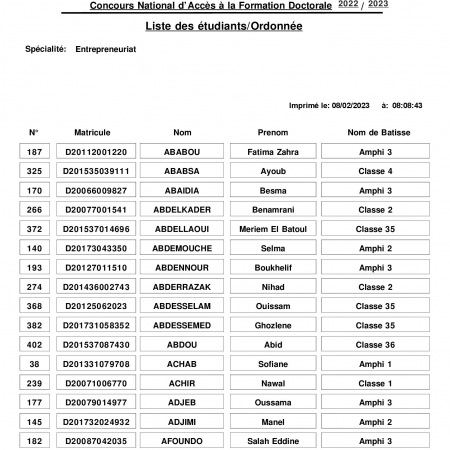 Concours National d'Accès à la Formation Doctorale 2022 / 2023

Liste des étudiants/Ordonnée

Spécialité: Entrepreneuriat

Imprimé le: 08/02/2023 à: 08:08:43

| N° | Matricule | Nom | Prenom | Nom de Batisse |
|---|---|---|---|---|
| 187 | D20112001220 | ABABOU | Fatima Zahra | Amphi 3 |
| 325 | D201535039111 | ABABSA | Ayoub | Classe 4 |
| 170 | D20066009827 | ABAIDIA | Besma | Amphi 3 |
| 266 | D20077001541 | ABDELKADER | Benamrani | Classe 2 |
| 372 | D201537014696 | ABDELLAOUI | Meriem El Batoul | Classe 35 |
| 140 | D20173043350 | ABDEMOUCHE | Selma | Amphi 2 |
| 193 | D20127011510 | ABDENNOUR | Boukhelif | Amphi 3 |
| 274 | D201436002743 | ABDERRAZAK | Nihad | Classe 2 |
| 368 | D20125062023 | ABDESSELAM | Ouissam | Classe 35 |
| 382 | D201731058352 | ABDESSEMED | Ghozlene | Classe 35 |
| 402 | D201537087430 | ABDOU | Abid | Classe 36 |
| 38 | D201331079708 | ACHAB | Sofiane | Amphi 1 |
| 239 | D20071006770 | ACHIR | Nawal | Classe 1 |
| 177 | D20079014977 | ADJEB | Oussama | Amphi 3 |
| 145 | D201732024932 | ADJIMI | Manel | Amphi 2 |
| 182 | D20087042035 | AFOUNDO | Salah Eddine | Amphi 3 |